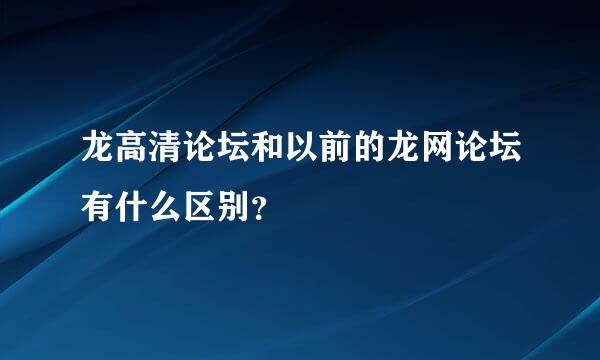 龙高清论坛和以前的龙网论坛有什么区别？